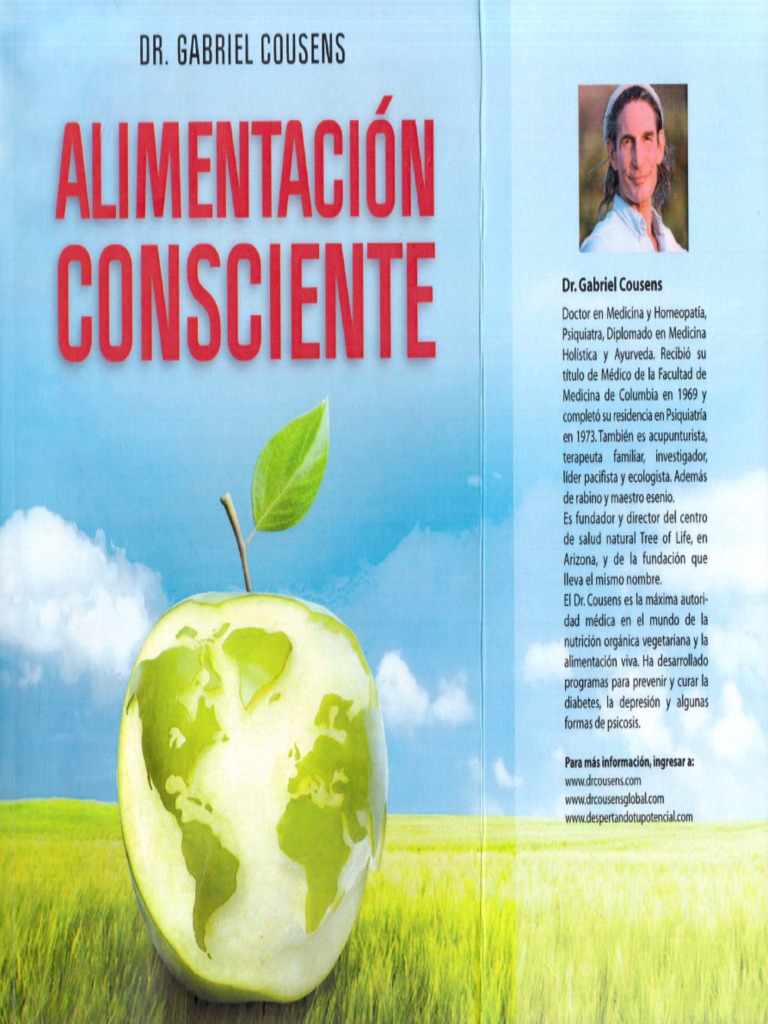 DR. GABRIEL COUSENS

ALIMENTACIÓN CONSCIENTE

Dr. Gabriel Cousens

Doctor en Medicina y Homeopatía, Psiquiatra, Diplomado en Medicina Holística y Ayurveda. Recibió su título de Médico de la Facultad de Medicina de Columbia en 1969 y completó su residencia en Psiquiatría en 1973. También es acupunturista, terapeuta familiar, investigador, líder pacifista y ecologista. Además de rabino y maestro esenio.

Es fundador y director del centro de salud natural Tree of Life, en Arizona, y de la fundación que lleva el mismo nombre.

El Dr. Cousens es la máxima autoridad médica en el mundo de la nutrición orgánica vegetariana y la alimentación viva. Ha desarrollado programas para prevenir y curar la diabetes, la depresión y algunas formas de psicosis.

Para más información, ingresar a:
www.drcousens.com
www.drcousensglobal.com
www.despertandotupotencial.com